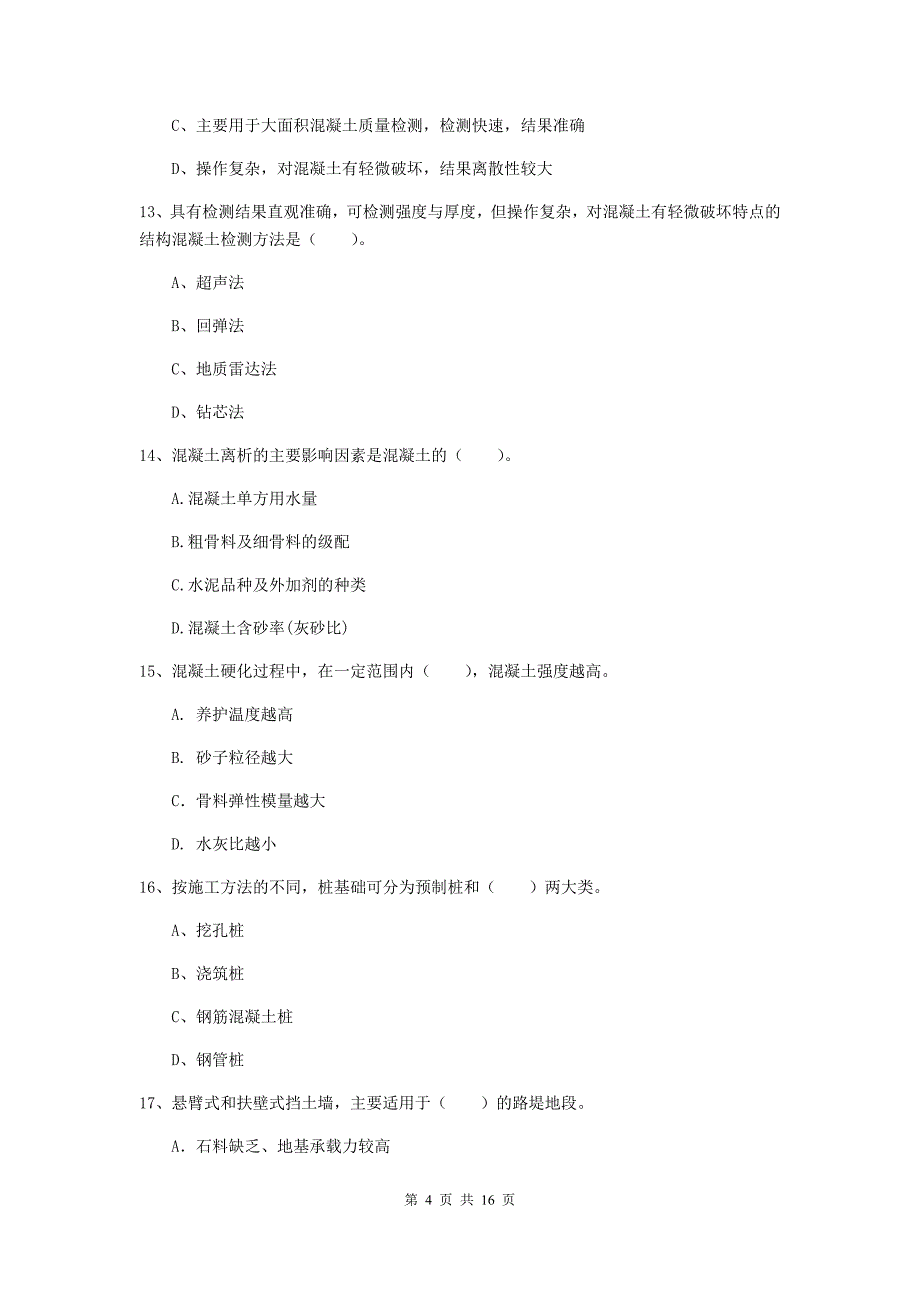 C、主要用于大面积混凝土质量检测，检测快速，结果准确

D、操作复杂，对混凝土有轻微破坏，结果离散性较大

13、具有检测结果直观准确，可检测强度与厚度，但操作复杂，对混凝土有轻微破坏特点的结构混凝土检测方法是（　　）。

A、超声法

B、回弹法

C、地质雷达法

D、钻芯法

14、混凝土离析的主要影响因素是混凝土的（　　）。

A.混凝土单方用水量

B.粗骨料及细骨料的级配

C.水泥品种及外加剂的种类

D.混凝土含砂率(灰砂比)

15、混凝土硬化过程中，在一定范围内（　　），混凝土强度越高。

A. 养护温度越高

B. 砂子粒径越大

C. 骨料弹性模量越大

D. 水灰比越小

16、按施工方法的不同，桩基础可分为预制桩和（　　）两大类。

A、挖孔桩

B、浇筑桩

C、钢筋混凝土桩

D、钢管桩

17、悬臂式和扶壁式挡土墙，主要适用于（　　）的路堤地段。

A. 石料缺乏、地基承载力较高

第 4 页 共 16 页